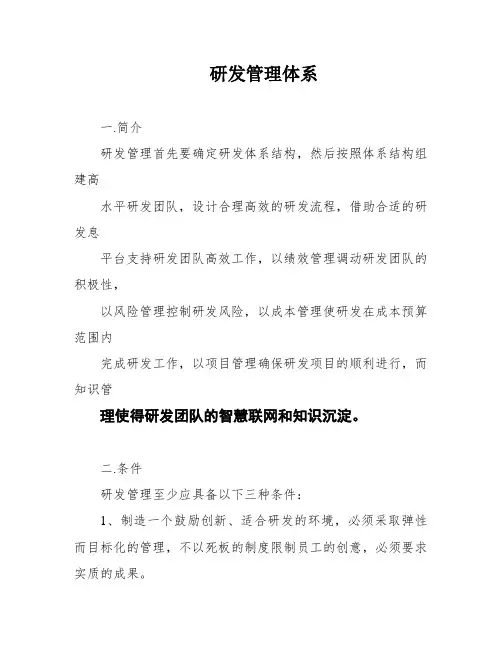 研发管理体系

一.简介

研发管理首先要确定研发体系结构，然后按照体系结构组建高

水平研发团队，设计合理高效的研发流程，借助合适的研发息

平台支持研发团队高效工作，以绩效管理调动研发团队的积极性，

以风险管理控制研发风险，以成本管理使研发在成本预算范围内

完成研发工作，以项目管理确保研发项目的顺利进行，而知识管

理使得研发团队的智慧联网和知识沉淀。

二.条件

研发管理至少应具备以下三种条件：

1、制造一个鼓励创新、适合研发的环境，必须采取弹性而目标化的管理，不以死板的制度限制员工的创意，必须要求实质的成果。